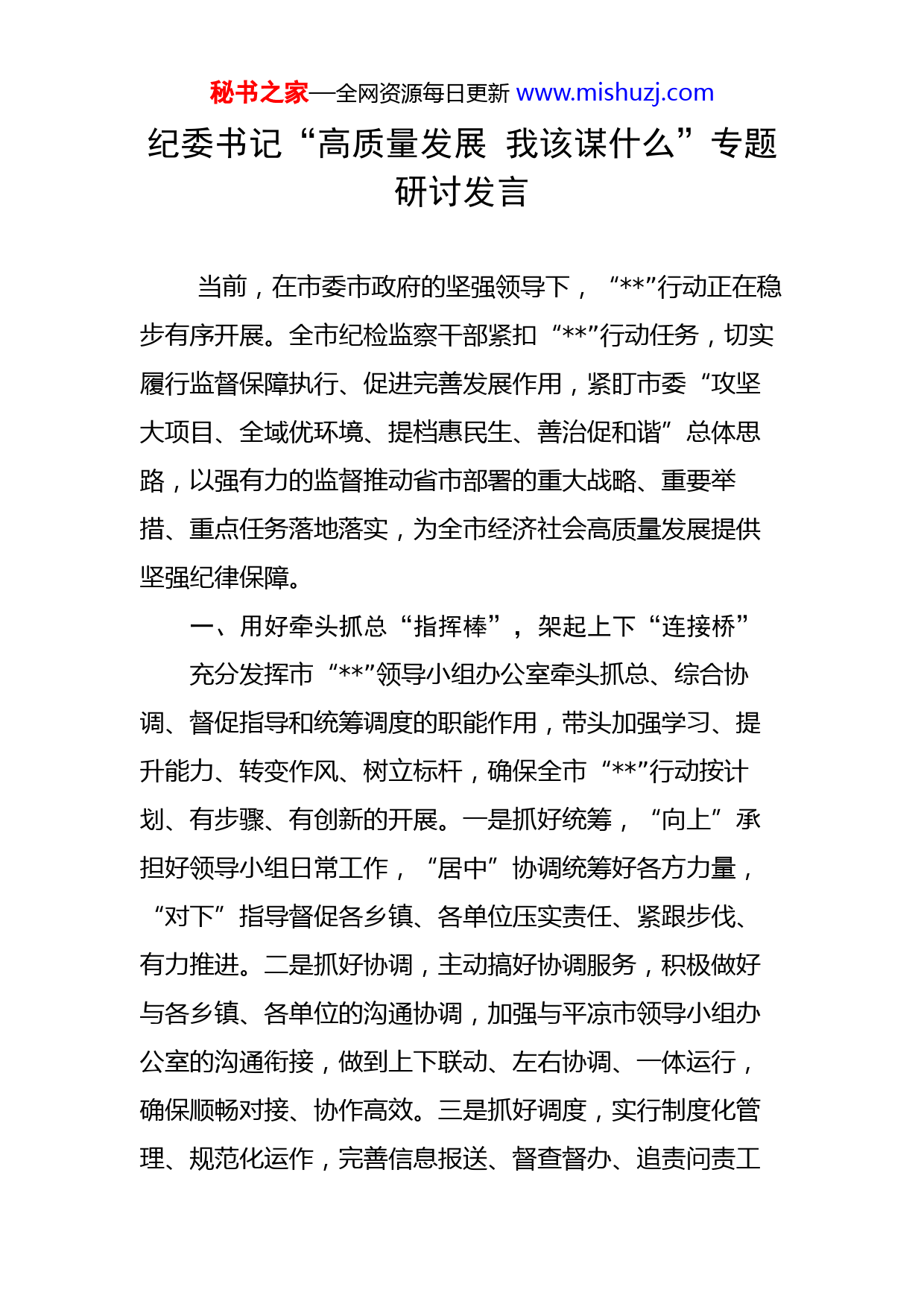 秘书之家—全网资源每日更新 www.mishuzj.com

纪委书记“高质量发展 我该谋什么”专题研讨发言

当前，在市委市政府的坚强领导下，“**”行动正在稳步有序开展。全市纪检监察干部紧扣“**”行动任务，切实履行监督保障执行、促进完善发展作用，紧盯市委“攻坚大项目、全域优环境、提档惠民生、善治促和谐”总体思路，以强有力的监督推动省市部署的重大战略、重要举措、重点任务落地落实，为全市经济社会高质量发展提供坚强纪律保障。

一、用好牵头抓总“指挥棒”，架起上下“连接桥”

充分发挥市“**”领导小组办公室牵头抓总、综合协调、督促指导和统筹调度的职能作用，带头加强学习、提升能力、转变作风、树立标杆，确保全市“**”行动按计划、有步骤、有创新的开展。一是抓好统筹，“向上”承担好领导小组日常工作，“居中”协调统筹好各方力量，“对下”指导督促各乡镇、各单位压实责任、紧跟步伐、有力推进。二是抓好协调，主动搞好协调服务，积极做好与各乡镇、各单位的沟通协调，加强与平凉市领导小组办公室的沟通衔接，做到上下联动、左右协调、一体运行，确保顺畅对接、协作高效。三是抓好调度，实行制度化管理、规范化运作，完善信息报送、督查督办、追责问责工